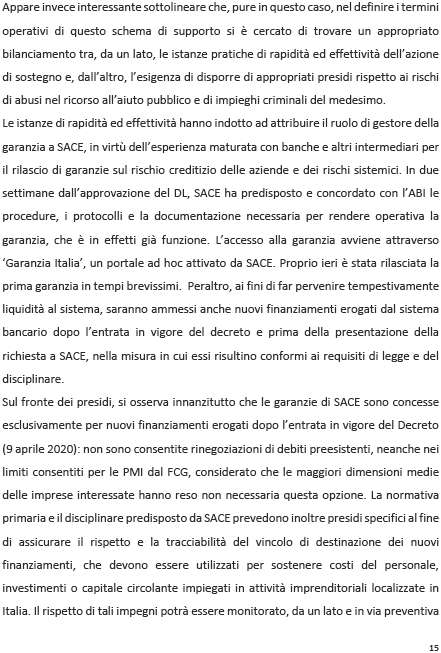 Appare invece interessante sottolineare che, pure in questo caso, nel definire i termini operativi di questo schema di supporto si è cercato di trovare un appropriato bilanciamento tra, da un lato, le istanze pratiche di rapidità ed effettività dell'azione di sostegno e, dall'altro, l'esigenza di disporre di appropriati presidi rispetto ai rischi di abusi nel ricorso all'aiuto pubblico e di impieghi criminali del medesimo.

Le istanze di rapidità ed effettività hanno indotto ad attribuire il ruolo di gestore della garanzia a SACE, in virtù dell'esperienza maturata con banche e altri intermediari per il rilascio di garanzie sul rischio creditizio delle aziende e dei rischi sistemici. In due settimane dall'approvazione del DL, SACE ha predisposto e concordato con l'ABI le procedure, i protocolli e la documentazione necessaria per rendere operativa la garanzia, che è in effetti già funzione. L'accesso alla garanzia avviene attraverso 'Garanzia Italia', un portale ad hoc attivato da SACE. Proprio ieri è stata rilasciata la prima garanzia in tempi brevissimi. Peraltro, ai fini di far pervenire tempestivamente liquidità al sistema, saranno ammessi anche nuovi finanziamenti erogati dal sistema bancario dopo l'entrata in vigore del decreto e prima della presentazione della richiesta a SACE, nella misura in cui essi risultino conformi ai requisiti di legge e del disciplinare.

Sul fronte dei presidi, si osserva innanzitutto che le garanzie di SACE sono concesse esclusivamente per nuovi finanziamenti erogati dopo l'entrata in vigore del Decreto (9 aprile 2020): non sono consentite rinegoziazioni di debiti preesistenti, neanche nei limiti consentiti per le PMI dal FCG, considerato che le maggiori dimensioni medie delle imprese interessate hanno reso non necessaria questa opzione. La normativa primaria e il disciplinare predisposto da SACE prevedono inoltre presidi specifici al fine di assicurare il rispetto e la tracciabilità del vincolo di destinazione dei nuovi finanziamenti, che devono essere utilizzati per sostenere costi del personale, investimenti o capitale circolante impiegati in attività imprenditoriali localizzate in Italia. Il rispetto di tali impegni potrà essere monitorato, da un lato e in via preventiva

15